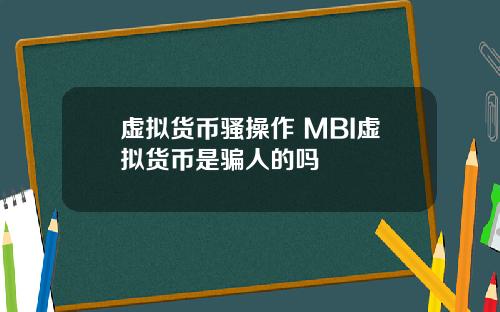 虚拟货币骚操作 MBI虚拟货币是骗人的吗